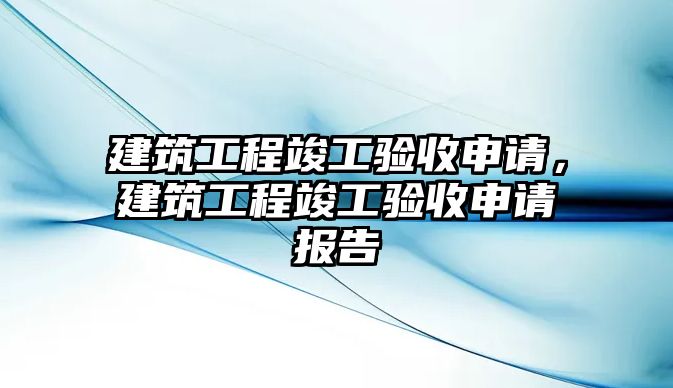 建筑工程竣工验收申请，建筑工程竣工验收申请报告